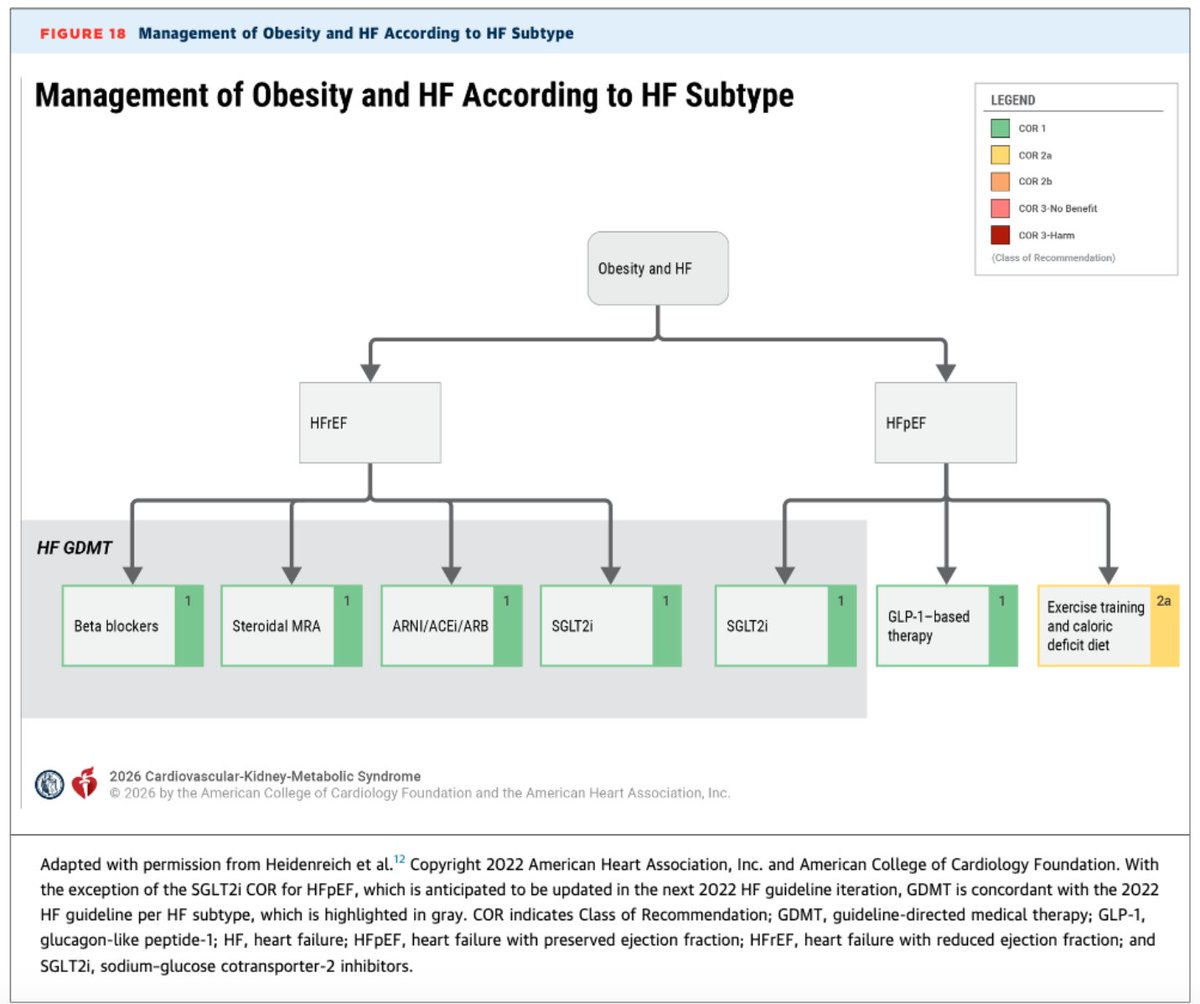 FIGURE 18 Management of Obesity and HF According to HF Subtype

Management of Obesity and HF According to HF Subtype

LEGEND
COR 1
COR 2a
COR 2b
COR 3-No Benefit
COR 3-Harm
(Class of Recommendation)

Obesity and HF

HFrEF

HFpEF

HF GDMT

Beta blockers 1

Steroidal MRA 1

ARNI/ACEi/ARB 1

SGLT2i 1

SGLT2i 1

GLP-1–based therapy 1

Exercise training and caloric deficit diet 2a

2026 Cardiovascular-Kidney-Metabolic Syndrome
© 2026 by the American College of Cardiology Foundation and the American Heart Association, Inc.

Adapted with permission from Heidenreich et al.$^{12}$ Copyright 2022 American Heart Association, Inc. and American College of Cardiology Foundation. With the exception of the SGLT2i COR for HFpEF, which is anticipated to be updated in the next 2022 HF guideline iteration, GDMT is concordant with the 2022 HF guideline per HF subtype, which is highlighted in gray. COR indicates Class of Recommendation; GDMT, guideline-directed medical therapy; GLP-1, glucagon-like peptide-1; HF, heart failure; HFpEF, heart failure with preserved ejection fraction; HFrEF, heart failure with reduced ejection fraction; and SGLT2i, sodium-glucose cotransporter-2 inhibitors.